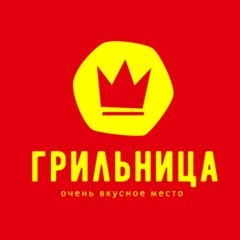 ГРИЛЬНИЦА
очень вкусное место